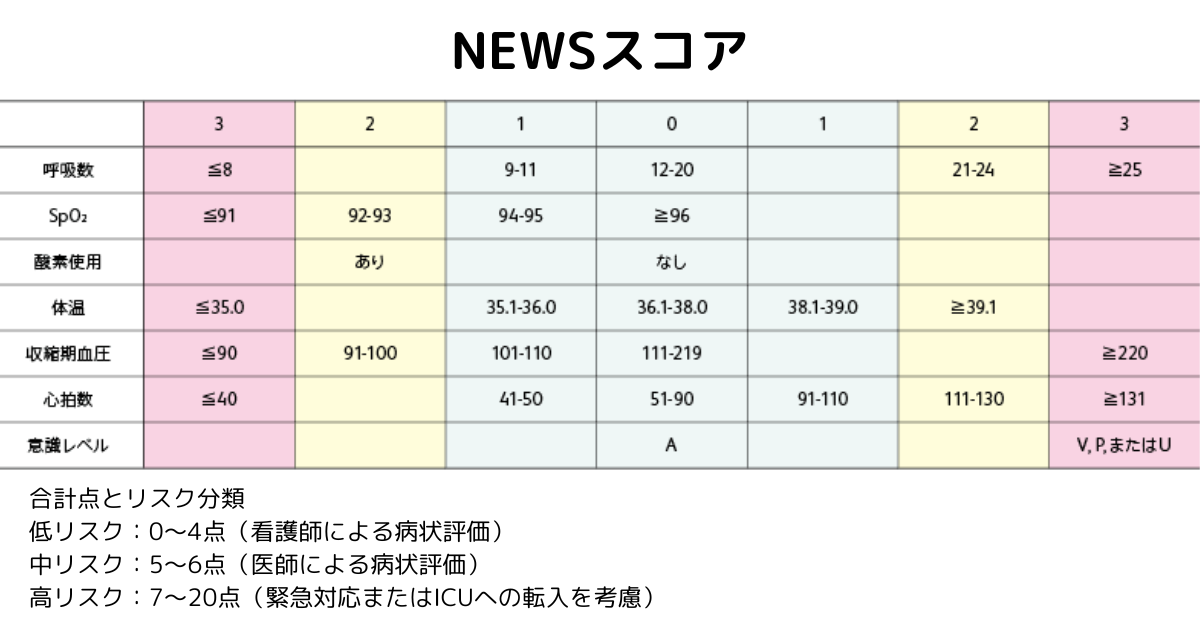 NEWSスコア

| | 3 | 2 | 1 | 0 | 1 | 2 | 3 |
|---|---|---|---|---|---|---|---|
| 呼吸数 | ≦8 | | 9-11 | 12-20 | | 21-24 | ≧25 |
| $SpO_2$ | ≦91 | 92-93 | 94-95 | ≧96 | | | |
| 酸素使用 | | あり | | なし | | | |
| 体温 | ≦35.0 | | 35.1-36.0 | 36.1-38.0 | 38.1-39.0 | ≧39.1 | |
| 収縮期血圧 | ≦90 | 91-100 | 101-110 | 111-219 | | | ≧220 |
| 心拍数 | ≦40 | | 41-50 | 51-90 | 91-110 | 111-130 | ≧131 |
| 意識レベル | | | | A | | | V, P, またはU |

合計点とリスク分類
低リスク：0〜4点（看護師による病状評価）
中リスク：5〜6点（医師による病状評価）
高リスク：7〜20点（緊急対応またはICUへの転入を考慮）